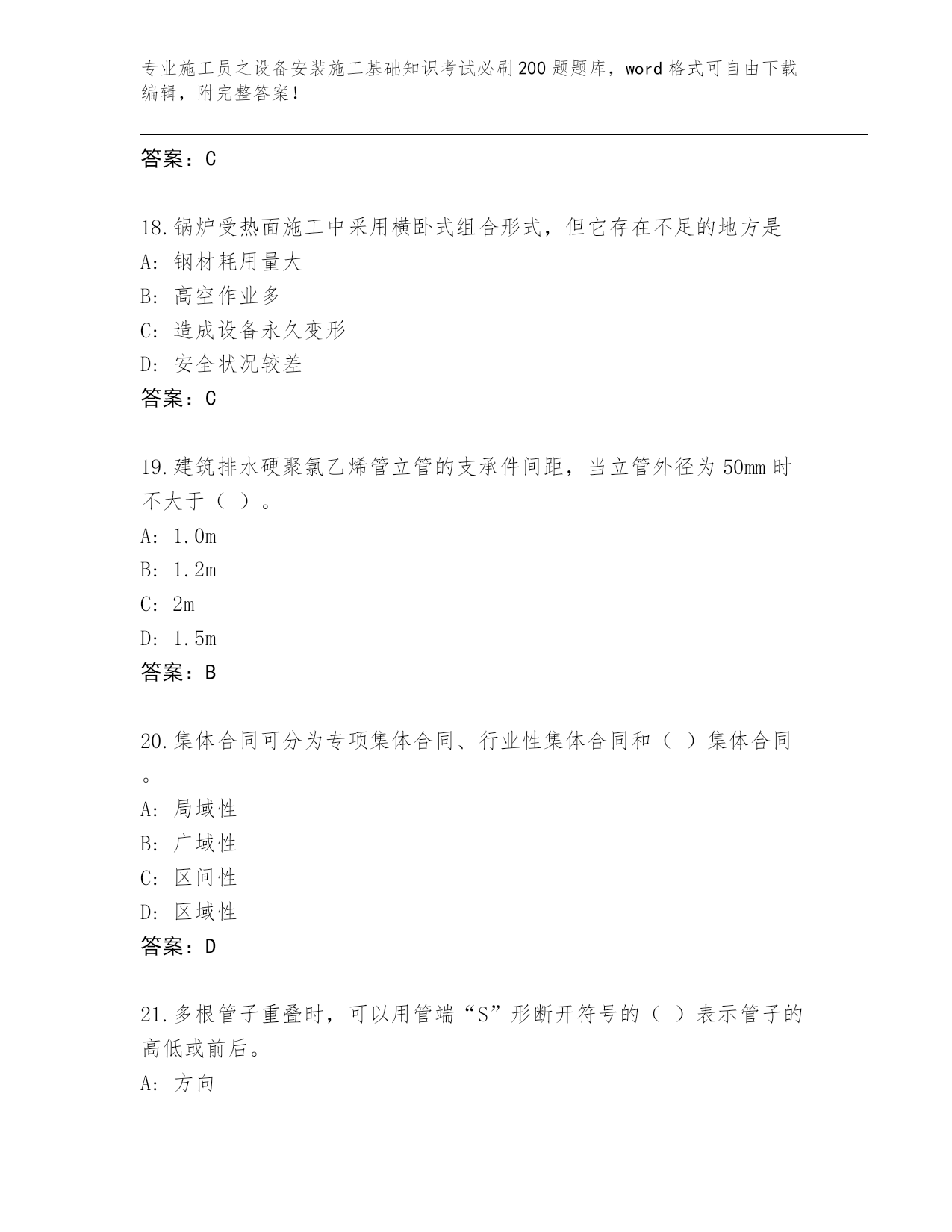 专业施工员之设备安装施工基础知识考试必刷200题题库，word格式可自由下载编辑，附完整答案！

答案：C

18.锅炉受热面施工中采用横卧式组合形式，但它存在不足的地方是

A: 钢材耗用量大

B: 高空作业多

C: 造成设备永久变形

D: 安全状况较差

答案：C

19.建筑排水硬聚氯乙烯管立管的支承件间距，当立管外径为50mm时不大于（ ）。

A: 1.0m

B: 1.2m

C: 2m

D: 1.5m

答案：B

20.集体合同可分为专项集体合同、行业性集体合同和（ ）集体合同。

A: 局域性

B: 广域性

C: 区间性

D: 区域性

答案：D

21.多根管子重叠时，可以用管端“S”形断开符号的（ ）表示管子的高低或前后。

A: 方向